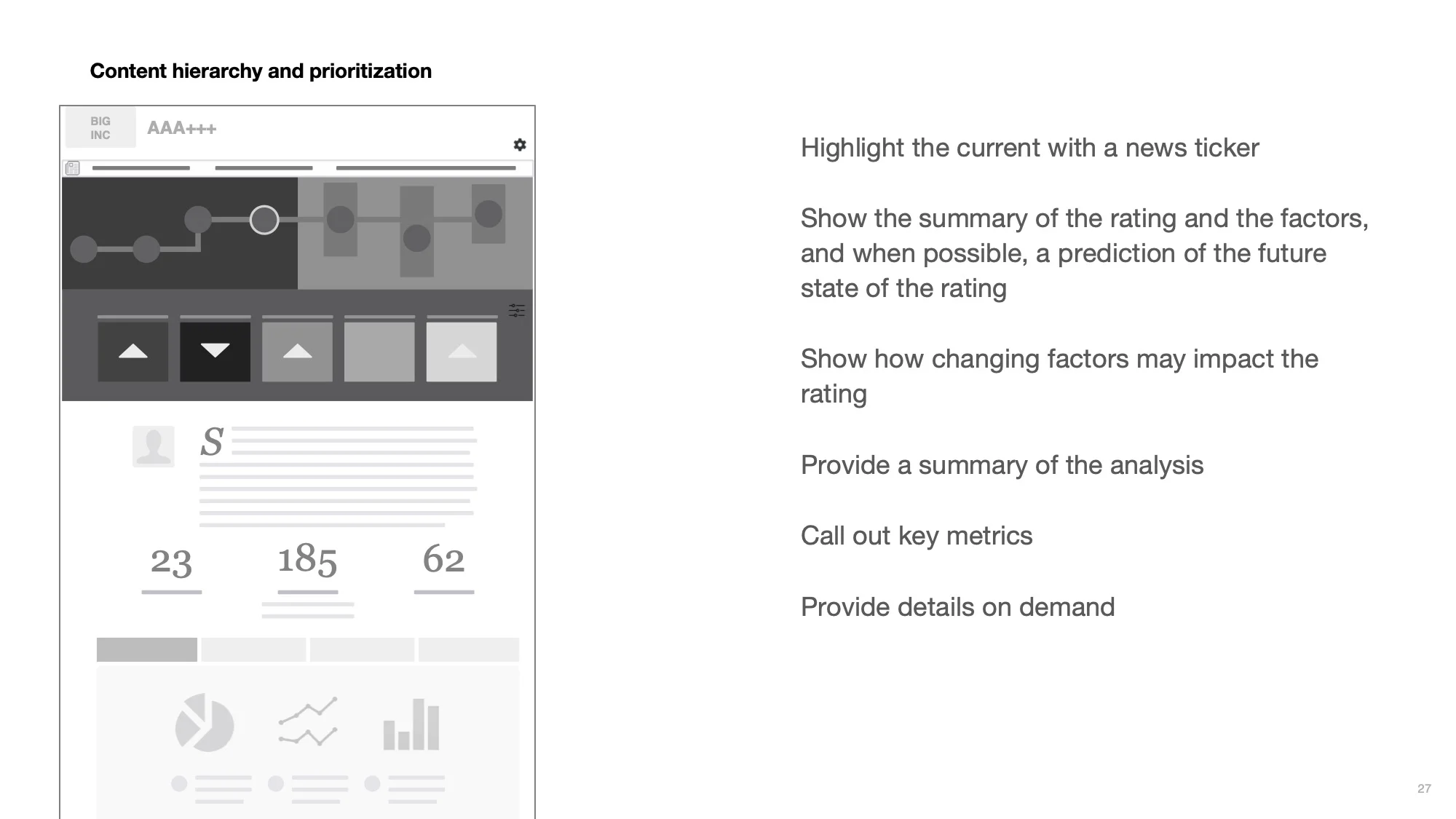 Content hierarchy and prioritization

BIG INC

AAA+++

S

23

185

62

Highlight the current with a news ticker

Show the summary of the rating and the factors, and when possible, a prediction of the future state of the rating

Show how changing factors may impact the rating

Provide a summary of the analysis

Call out key metrics

Provide details on demand

27